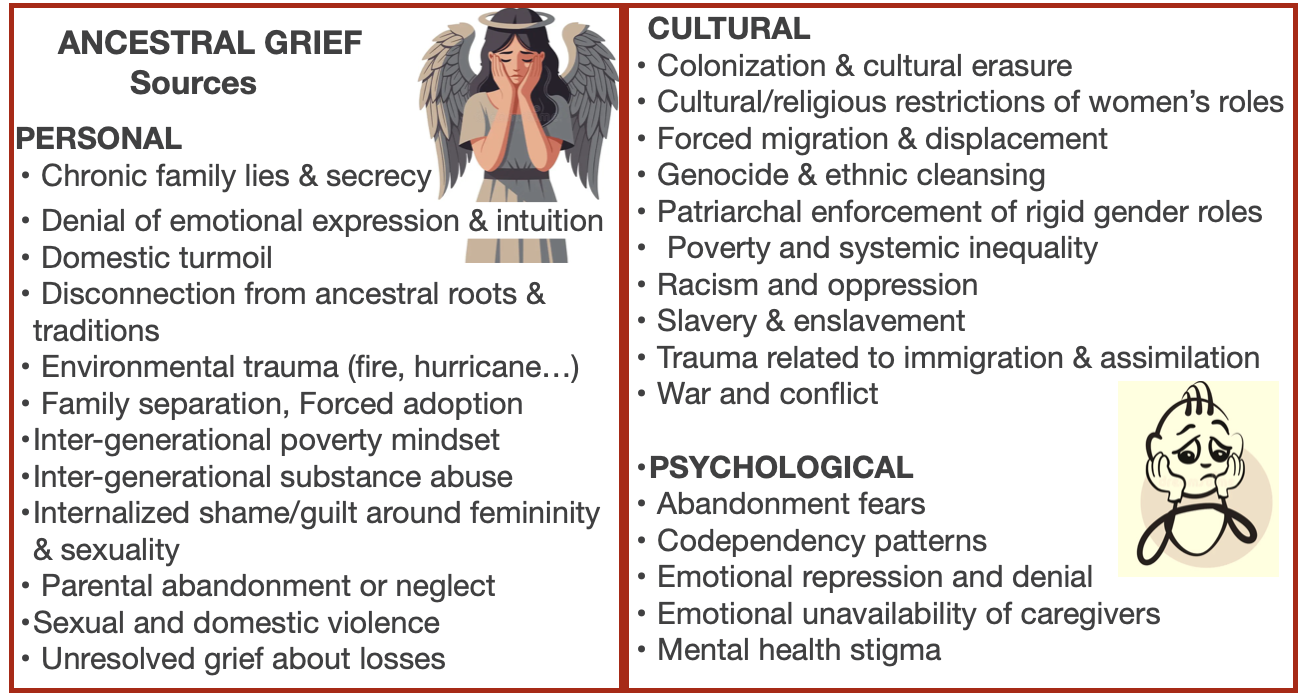 ANCESTRAL GRIEF
Sources

PERSONAL
• Chronic family lies & secrecy
• Denial of emotional expression & intuition
• Domestic turmoil
• Disconnection from ancestral roots & traditions
• Environmental trauma (fire, hurricane…)
• Family separation, Forced adoption
• Inter-generational poverty mindset
• Inter-generational substance abuse
• Internalized shame/guilt around femininity & sexuality
• Parental abandonment or neglect
• Sexual and domestic violence
• Unresolved grief about losses

CULTURAL
• Colonization & cultural erasure
• Cultural/religious restrictions of women's roles
• Forced migration & displacement
• Genocide & ethnic cleansing
• Patriarchal enforcement of rigid gender roles
• Poverty and systemic inequality
• Racism and oppression
• Slavery & enslavement
• Trauma related to immigration & assimilation
• War and conflict

• PSYCHOLOGICAL
• Abandonment fears
• Codependency patterns
• Emotional repression and denial
• Emotional unavailability of caregivers
• Mental health stigma